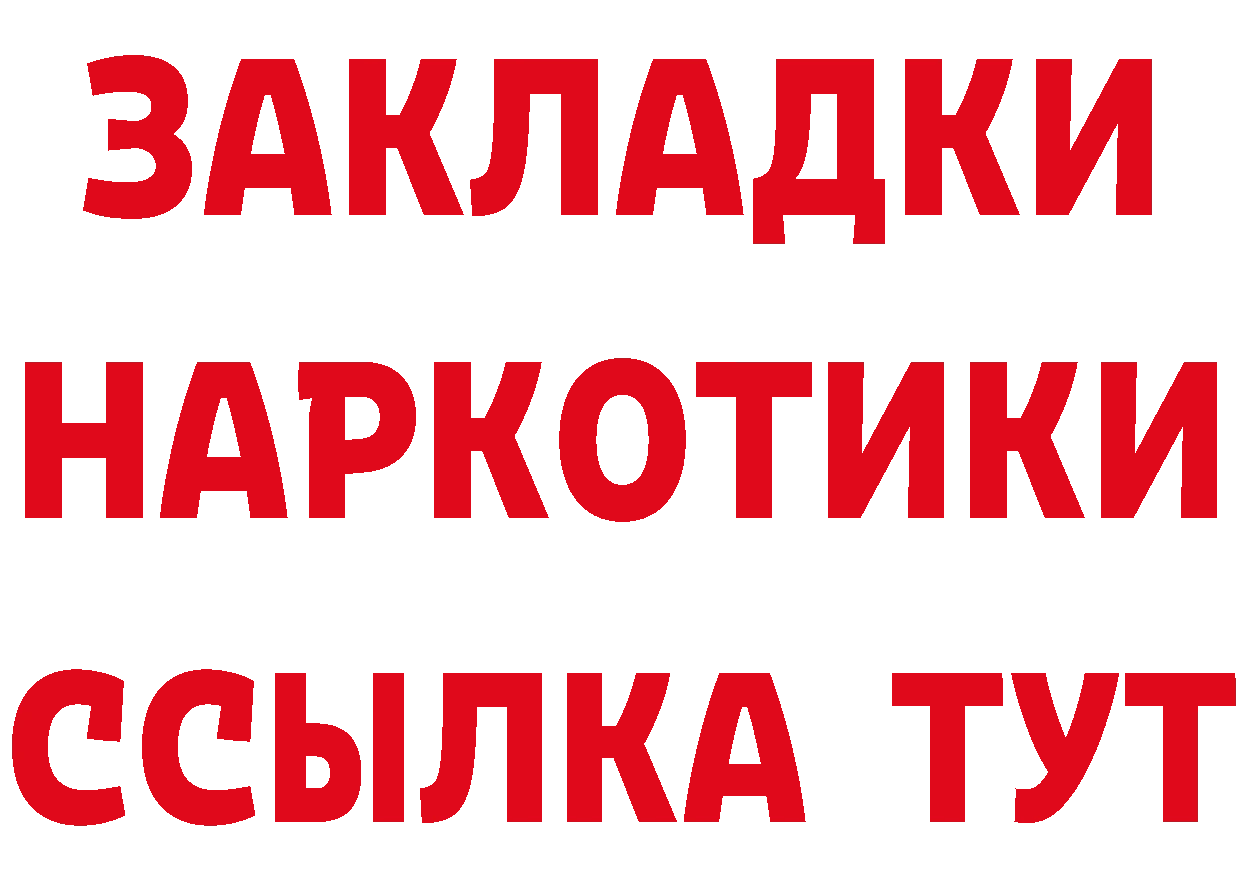 ЗАКЛАДКИ НАРКОТИКИ ССЫЛКА ТУТ